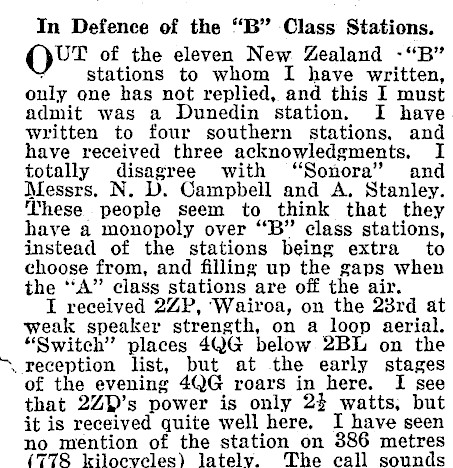 In Defence of the "B" Class Stations.

OUT of the eleven New Zealand "B" stations to whom I have written, only one has not replied, and this I must admit was a Dunedin station. I have written to four southern stations, and have received three acknowledgments. I totally disagree with "Sonora" and Messrs. N. D. Campbell and A. Stanley. These people seem to think that they have a monopoly over "B" class stations, instead of the stations being extra to choose from, and filling up the gaps when the "A" class stations are off the air.

I received 2ZP, Wairoa, on the 23rd at weak speaker strength, on a loop aerial. "Switch" places 4QG below 2BL on the reception list, but at the early stages of the evening 4QG roars in here. I see that 2ZD's power is only $2\frac{1}{2}$ watts, but it is received quite well here. I have seen no mention of the station on 386 metres (778 kilocycles) lately. The call sounds